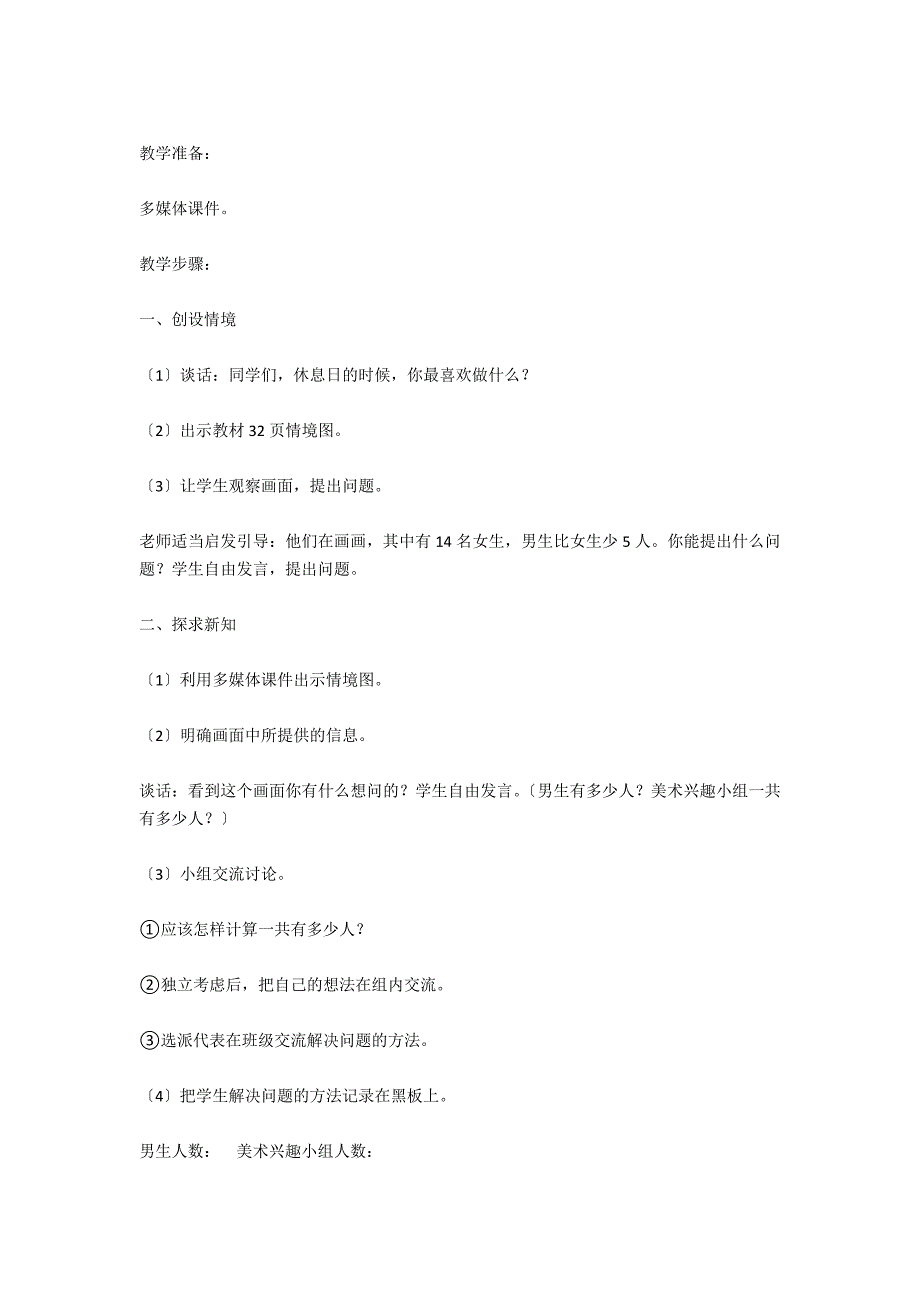 教学准备：

多媒体课件。

教学步骤：

一、创设情境

〔1〕谈话：同学们，休息日的时候，你最喜欢做什么？

〔2〕出示教材 32 页情境图。

〔3〕让学生观察画面，提出问题。

老师适当启发引导：他们在画画，其中有 14 名女生，男生比女生少 5 人。你能提出什么问题？学生自由发言，提出问题。

二、探求新知

〔1〕利用多媒体课件出示情境图。

〔2〕明确画面中所提供的信息。

谈话：看到这个画面你有什么想问的？学生自由发言。〔男生有多少人？美术兴趣小组一共有多少人？〕

〔3〕小组交流讨论。

①应该怎样计算一共有多少人？

②独立考虑后，把自己的想法在组内交流。

③选派代表在班级交流解决问题的方法。

〔4〕把学生解决问题的方法记录在黑板上。

男生人数：　美术兴趣小组人数：